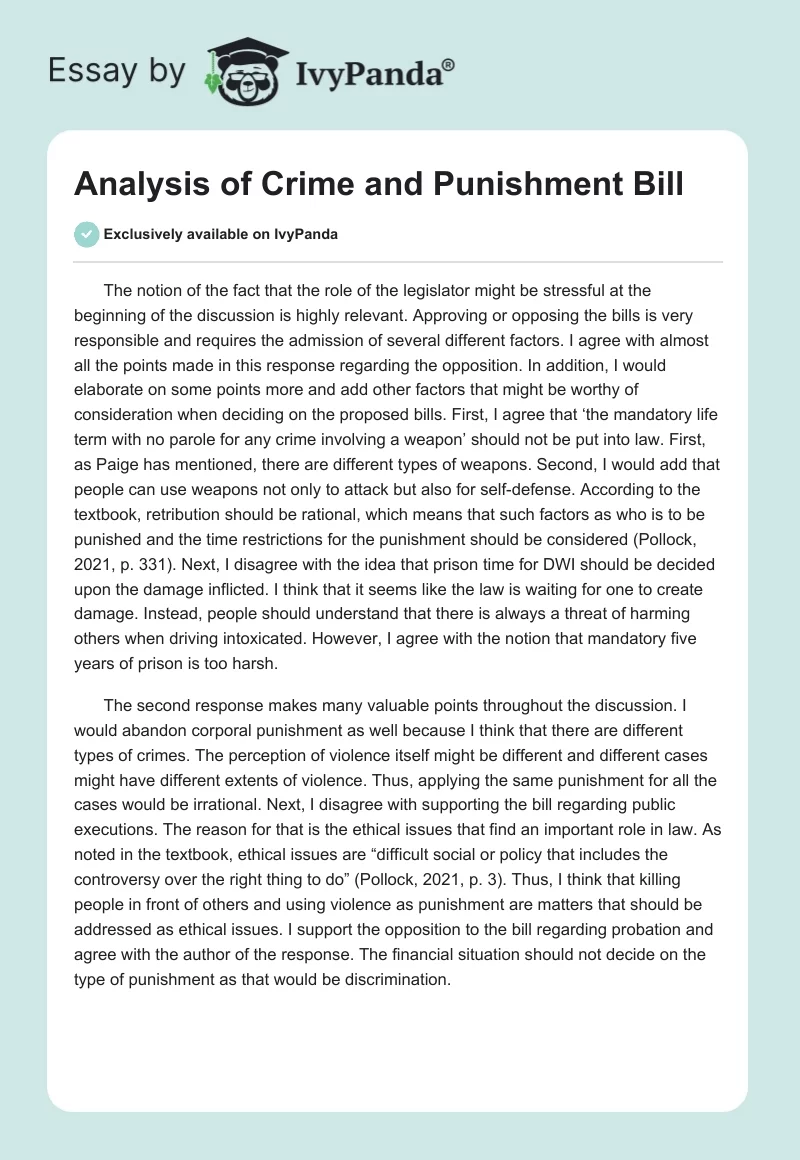 Essay by IvyPanda®

Analysis of Crime and Punishment Bill

Exclusively available on IvyPanda

The notion of the fact that the role of the legislator might be stressful at the beginning of the discussion is highly relevant. Approving or opposing the bills is very responsible and requires the admission of several different factors. I agree with almost all the points made in this response regarding the opposition. In addition, I would elaborate on some points more and add other factors that might be worthy of consideration when deciding on the proposed bills. First, I agree that 'the mandatory life term with no parole for any crime involving a weapon' should not be put into law. First, as Paige has mentioned, there are different types of weapons. Second, I would add that people can use weapons not only to attack but also for self-defense. According to the textbook, retribution should be rational, which means that such factors as who is to be punished and the time restrictions for the punishment should be considered (Pollock, 2021, p. 331). Next, I disagree with the idea that prison time for DWI should be decided upon the damage inflicted. I think that it seems like the law is waiting for one to create damage. Instead, people should understand that there is always a threat of harming others when driving intoxicated. However, I agree with the notion that mandatory five years of prison is too harsh.

The second response makes many valuable points throughout the discussion. I would abandon corporal punishment as well because I think that there are different types of crimes. The perception of violence itself might be different and different cases might have different extents of violence. Thus, applying the same punishment for all the cases would be irrational. Next, I disagree with supporting the bill regarding public executions. The reason for that is the ethical issues that find an important role in law. As noted in the textbook, ethical issues are "difficult social or policy that includes the controversy over the right thing to do" (Pollock, 2021, p. 3). Thus, I think that killing people in front of others and using violence as punishment are matters that should be addressed as ethical issues. I support the opposition to the bill regarding probation and agree with the author of the response. The financial situation should not decide on the type of punishment as that would be discrimination.